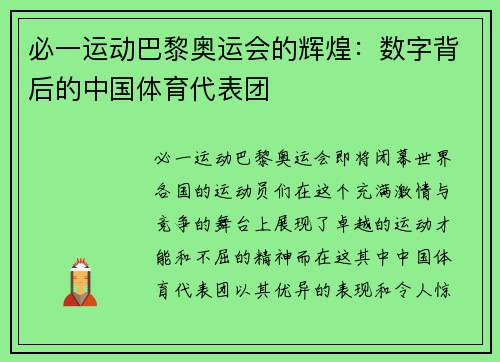 必一运动巴黎奥运会的辉煌：数字背后的中国体育代表团

必一运动巴黎奥运会即将闭幕世界各国的运动员们在这个充满激情与竞争的舞台上展现了卓越的运动才能和不屈的精神而在这其中中国体育代表团以其优异的表现和令人惊